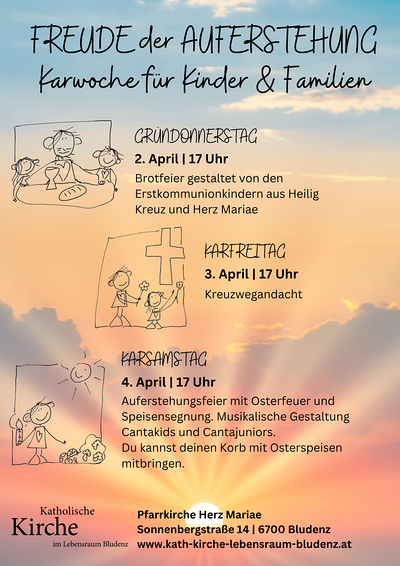 FREUDE der AUFERSTEHUNG
Karwoche für Kinder & Familien

GRÜNDONNERSTAG
2. April | 17 Uhr
Brotfeier gestaltet von den Erstkommunionkindern aus Heilig Kreuz und Herz Mariae

KARFREITAG
3. April | 17 Uhr
Kreuzwegandacht

KARSAMSTAG
4. April | 17 Uhr
Auferstehungsfeier mit Osterfeuer und Speisensegnung. Musikalische Gestaltung Cantakids und Cantajuniors.
Du kannst deinen Korb mit Osterspeisen mitbringen.

Katholische
Kirche
im Lebensraum Bludenz

Pfarrkirche Herz Mariae
Sonnenbergstraße 14 | 6700 Bludenz
www.kath-kirche-lebensraum-bludenz.at